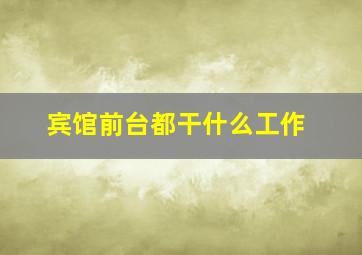 宾馆前台都干什么工作